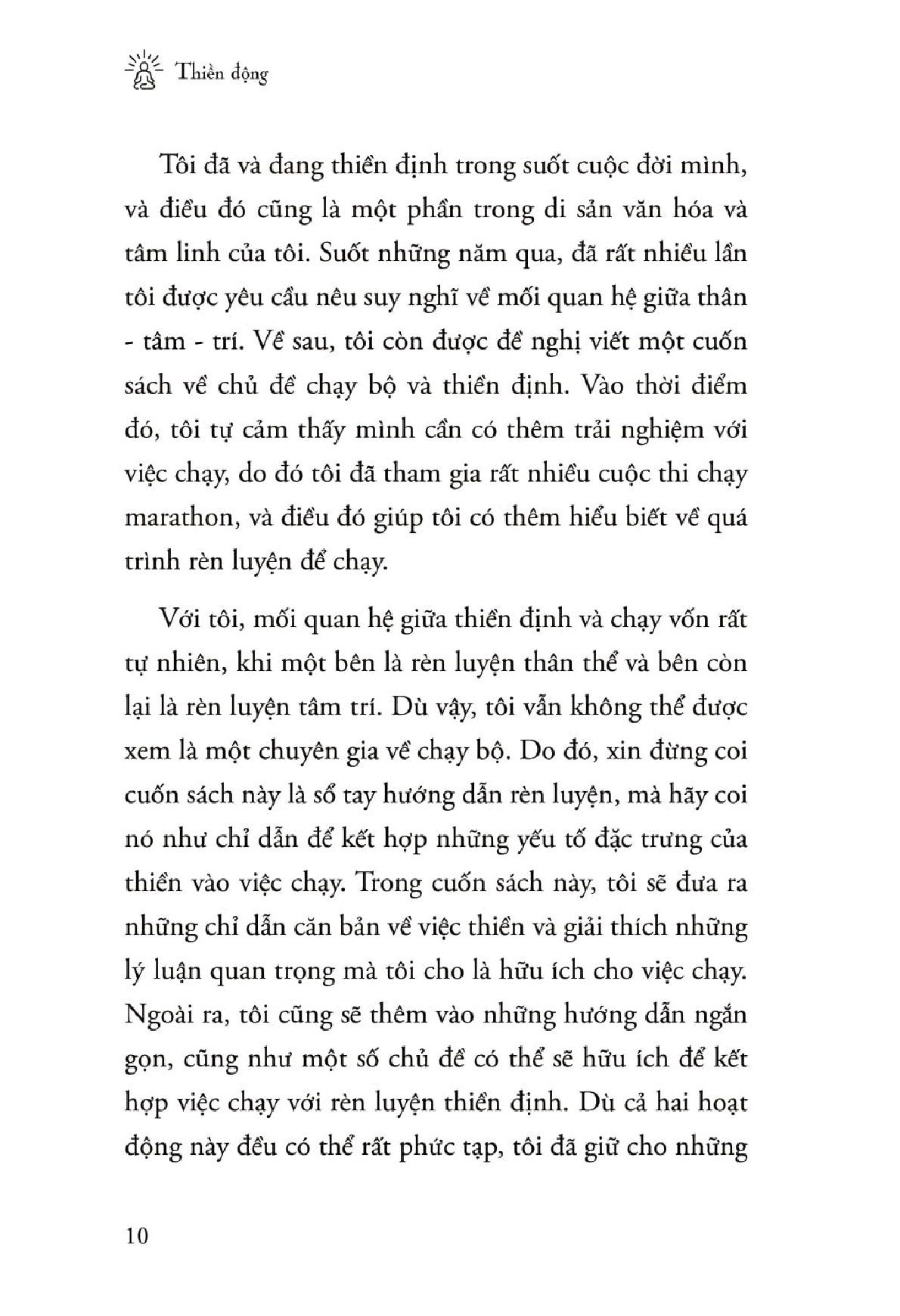 Thiền động

Tôi đã và đang thiền định trong suốt cuộc đời mình, và điều đó cũng là một phần trong di sản văn hóa và tâm linh của tôi. Suốt những năm qua, đã rất nhiều lần tôi được yêu cầu nêu suy nghĩ về mối quan hệ giữa thân - tâm - trí. Về sau, tôi còn được đề nghị viết một cuốn sách về chủ đề chạy bộ và thiền định. Vào thời điểm đó, tôi tự cảm thấy mình cần có thêm trải nghiệm với việc chạy, do đó tôi đã tham gia rất nhiều cuộc thi chạy marathon, và điều đó giúp tôi có thêm hiểu biết về quá trình rèn luyện để chạy.

Với tôi, mối quan hệ giữa thiền định và chạy vốn rất tự nhiên, khi một bên là rèn luyện thân thể và bên còn lại là rèn luyện tâm trí. Dù vậy, tôi vẫn không thể được xem là một chuyên gia về chạy bộ. Do đó, xin đừng coi cuốn sách này là sổ tay hướng dẫn rèn luyện, mà hãy coi nó như chỉ dẫn để kết hợp những yếu tố đặc trưng của thiền vào việc chạy. Trong cuốn sách này, tôi sẽ đưa ra những chỉ dẫn căn bản về việc thiền và giải thích những lý luận quan trọng mà tôi cho là hữu ích cho việc chạy. Ngoài ra, tôi cũng sẽ thêm vào những hướng dẫn ngắn gọn, cũng như một số chủ đề có thể sẽ hữu ích để kết hợp việc chạy với rèn luyện thiền định. Dù cả hai hoạt động này đều có thể rất phức tạp, tôi đã giữ cho những

10